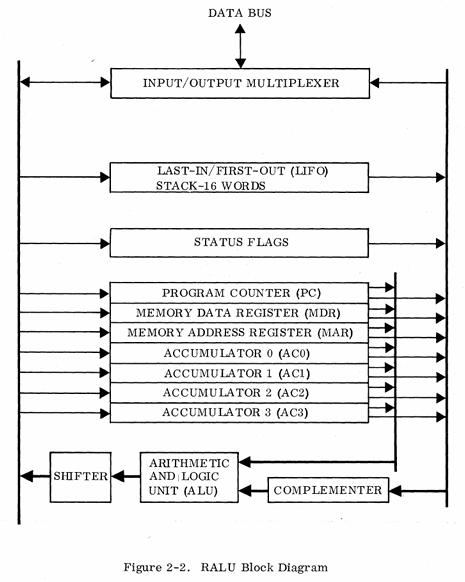 DATA BUS

INPUT/OUTPUT MULTIPLEXER

LAST-IN/FIRST-OUT (LIFO) STACK-16 WORDS

STATUS FLAGS

PROGRAM COUNTER (PC)

MEMORY DATA REGISTER (MDR)

MEMORY ADDRESS REGISTER (MAR)

ACCUMULATOR 0 (AC0)

ACCUMULATOR 1 (AC1)

ACCUMULATOR 2 (AC2)

ACCUMULATOR 3 (AC3)

SHIFTER

ARITHMETIC AND LOGIC UNIT (ALU)

COMPLEMENTER

Figure 2-2. RALU Block Diagram